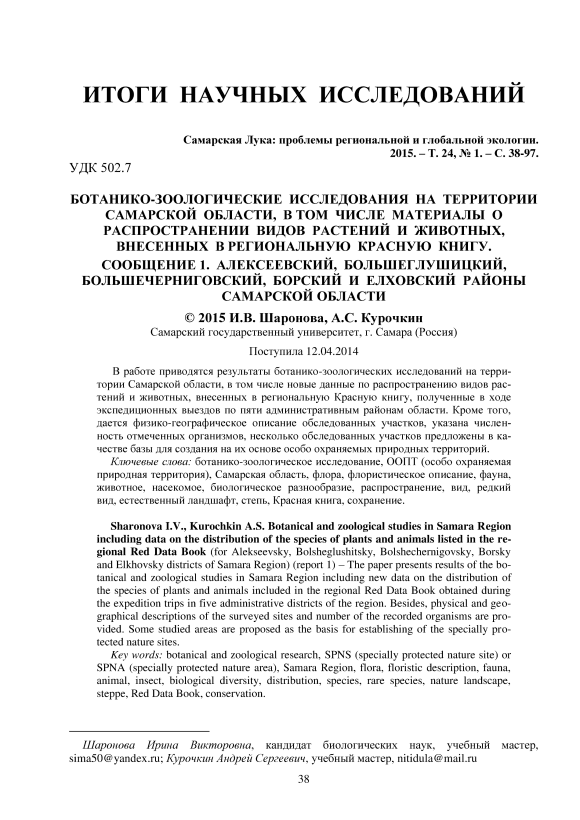 ИТОГИ НАУЧНЫХ ИССЛЕДОВАНИЙ

Самарская Лука: проблемы региональной и глобальной экологии. 2015. – Т. 24, № 1. – С. 38-97.

УДК 502.7

БОТАНИКО-ЗООЛОГИЧЕСКИЕ ИССЛЕДОВАНИЯ НА ТЕРРИТОРИИ САМАРСКОЙ ОБЛАСТИ, В ТОМ ЧИСЛЕ МАТЕРИАЛЫ О РАСПРОСТРАНЕНИИ ВИДОВ РАСТЕНИЙ И ЖИВОТНЫХ, ВНЕСЕННЫХ В РЕГИОНАЛЬНУЮ КРАСНУЮ КНИГУ. СООБЩЕНИЕ 1. АЛЕКСЕЕВСКИЙ, БОЛЬШЕГЛУШИЦКИЙ, БОЛЬШЕЧЕРНИГОВСКИЙ, БОРСКИЙ И ЕЛХОВСКИЙ РАЙОНЫ САМАРСКОЙ ОБЛАСТИ

© 2015 И.В. Шаронова, А.С. Курочкин
Самарский государственный университет, г. Самара (Россия)

Поступила 12.04.2014

В работе приводятся результаты ботанико-зоологических исследований на территории Самарской области, в том числе новые данные по распространению видов растений и животных, внесенных в региональную Красную книгу, полученные в ходе экспедиционных выездов по пяти административным районам области. Кроме того, дается физико-географическое описание обследованных участков, указана численность отмеченных организмов, несколько обследованных участков предложены в качестве базы для создания на их основе особо охраняемых природных территорий.

Ключевые слова: ботанико-зоологическое исследование, ООПТ (особо охраняемая природная территория), Самарская область, флора, флористическое описание, фауна, животное, насекомое, биологическое разнообразие, распространение, вид, редкий вид, естественный ландшафт, степь, Красная книга, сохранение.

Sharonova I.V., Kurochkin A.S. Botanical and zoological studies in Samara Region including data on the distribution of the species of plants and animals listed in the regional Red Data Book (for Alekseevsky, Bolsheglushitsky, Bolshechernigovsky, Borsky and Elkhovsky districts of Samara Region) (report 1) – The paper presents results of the botanical and zoological studies in Samara Region including new data on the distribution of the species of plants and animals included in the regional Red Data Book obtained during the expedition trips in five administrative districts of the region. Besides, physical and geographical descriptions of the surveyed sites and number of the recorded organisms are provided. Some studied areas are proposed as the basis for establishing of the specially protected nature sites.

Key words: botanical and zoological research, SPNS (specially protected nature site) or SPNA (specially protected nature area), Samara Region, flora, floristic description, fauna, animal, insect, biological diversity, distribution, species, rare species, nature landscape, steppe, Red Data Book, conservation.

Шаронова Ирина Викторовна, кандидат биологических наук, учебный мастер, sima50@yandex.ru; Курочкин Андрей Сергеевич, учебный мастер, nitidula@mail.ru

38